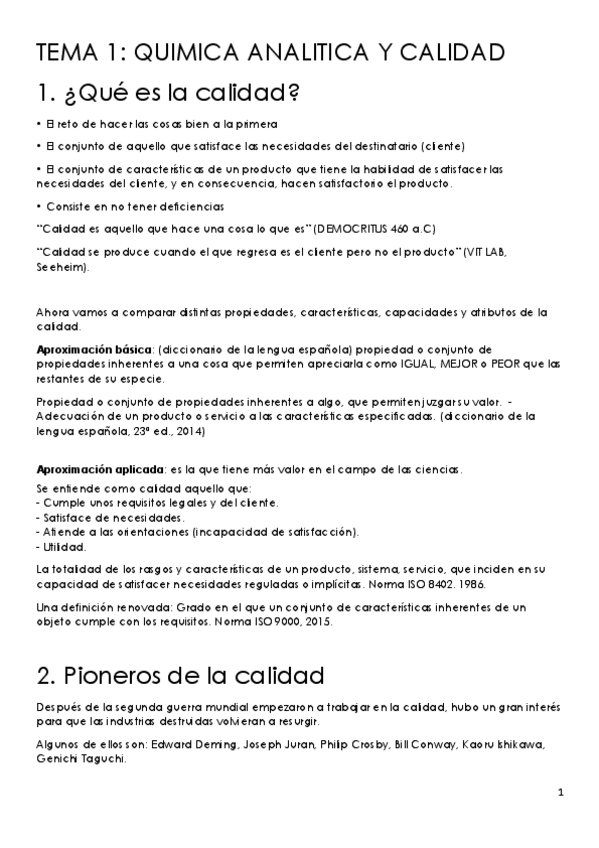 TEMA 1: QUIMICA ANALITICA Y CALIDAD

1. ¿Qué es la calidad?

• El reto de hacer las cosas bien a la primera

• El conjunto de aquello que satisface las necesidades del destinatario (cliente)

• El conjunto de características de un producto que tiene la habilidad de satisfacer las necesidades del cliente, y en consecuencia, hacen satisfactorio el producto.

• Consiste en no tener deficiencias

"Calidad es aquello que hace una cosa lo que es" (DEMOCRITUS 460 a.C)

"Calidad se produce cuando el que regresa es el cliente pero no el producto" (VIT LAB, Seeheim).

Ahora vamos a comparar distintas propiedades, características, capacidades y atributos de la calidad.

Aproximación básica: (diccionario de la lengua española) propiedad o conjunto de propiedades inherentes a una cosa que permiten apreciarla como IGUAL, MEJOR o PEOR que las restantes de su especie.

Propiedad o conjunto de propiedades inherentes a algo, que permiten juzgar su valor. - Adecuación de un producto o servicio a las características especificadas. (diccionario de la lengua española, 23ª ed., 2014)

Aproximación aplicada: es la que tiene más valor en el campo de las ciencias.
Se entiende como calidad aquello que:
- Cumple unos requisitos legales y del cliente.
- Satisface de necesidades.
- Atiende a las orientaciones (incapacidad de satisfacción).
- Utilidad.

La totalidad de los rasgos y características de un producto, sistema, servicio, que inciden en su capacidad de satisfacer necesidades reguladas o implícitas. Norma ISO 8402. 1986.

Una definición renovada: Grado en el que un conjunto de características inherentes de un objeto cumple con los requisitos. Norma ISO 9000, 2015.

2. Pioneros de la calidad

Después de la segunda guerra mundial empezaron a trabajar en la calidad, hubo un gran interés para que las industrias destruidas volvieran a resurgir.

Algunos de ellos son: Edward Deming, Joseph Juran, Philip Crosby, Bill Conway, Kaoru Ishikawa, Genichi Taguchi.

1